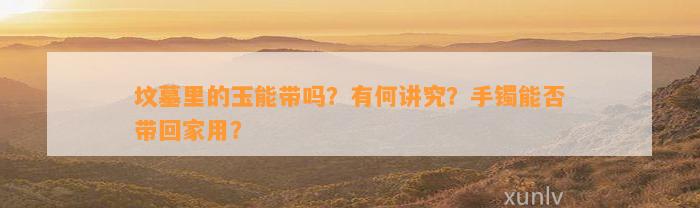 坟墓里的玉能带吗？有何讲究？手镯能否带回家用？

xunlv